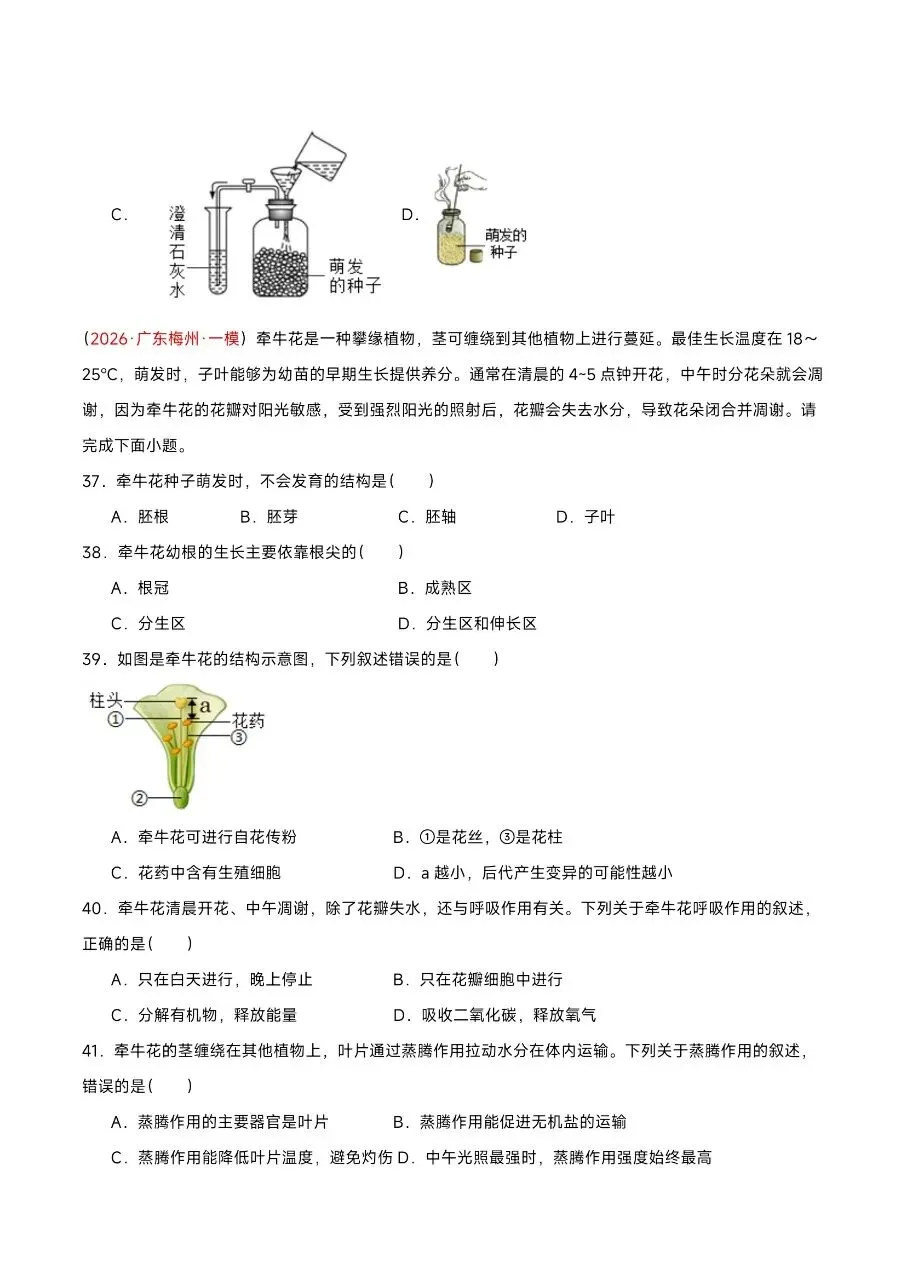 C．

澄清石灰水

萌发的种子

D．

萌发的种子

（2026·广东梅州·一模）牵牛花是一种攀缘植物，茎可缠绕到其他植物上进行蔓延。最佳生长温度在18～25℃，萌发时，子叶能够为幼苗的早期生长提供养分。通常在清晨的4~5点钟开花，中午时分花朵就会凋谢，因为牵牛花的花瓣对阳光敏感，受到强烈阳光的照射后，花瓣会失去水分，导致花朵闭合并凋谢。请完成下面小题。

37．牵牛花种子萌发时，不会发育的结构是(　　)

A．胚根　B．胚芽　C．胚轴　D．子叶

38．牵牛花幼根的生长主要依靠根尖的(　　)

A．根冠　B．成熟区

C．分生区　D．分生区和伸长区

39．如图是牵牛花的结构示意图，下列叙述错误的是(　　)

柱头
a
①
花药
③
②

A．牵牛花可进行自花传粉　B．①是花丝，③是花柱

C．花药中含有生殖细胞　D．a越小，后代产生变异的可能性越小

40．牵牛花清晨开花、中午凋谢，除了花瓣失水，还与呼吸作用有关。下列关于牵牛花呼吸作用的叙述，正确的是(　　)

A．只在白天进行，晚上停止　B．只在花瓣细胞中进行

C．分解有机物，释放能量　D．吸收二氧化碳，释放氧气

41．牵牛花的茎缠绕在其他植物上，叶片通过蒸腾作用拉动水分在体内运输。下列关于蒸腾作用的叙述，错误的是(　　)

A．蒸腾作用的主要器官是叶片　B．蒸腾作用能促进无机盐的运输

C．蒸腾作用能降低叶片温度，避免灼伤　D．中午光照最强时，蒸腾作用强度始终最高